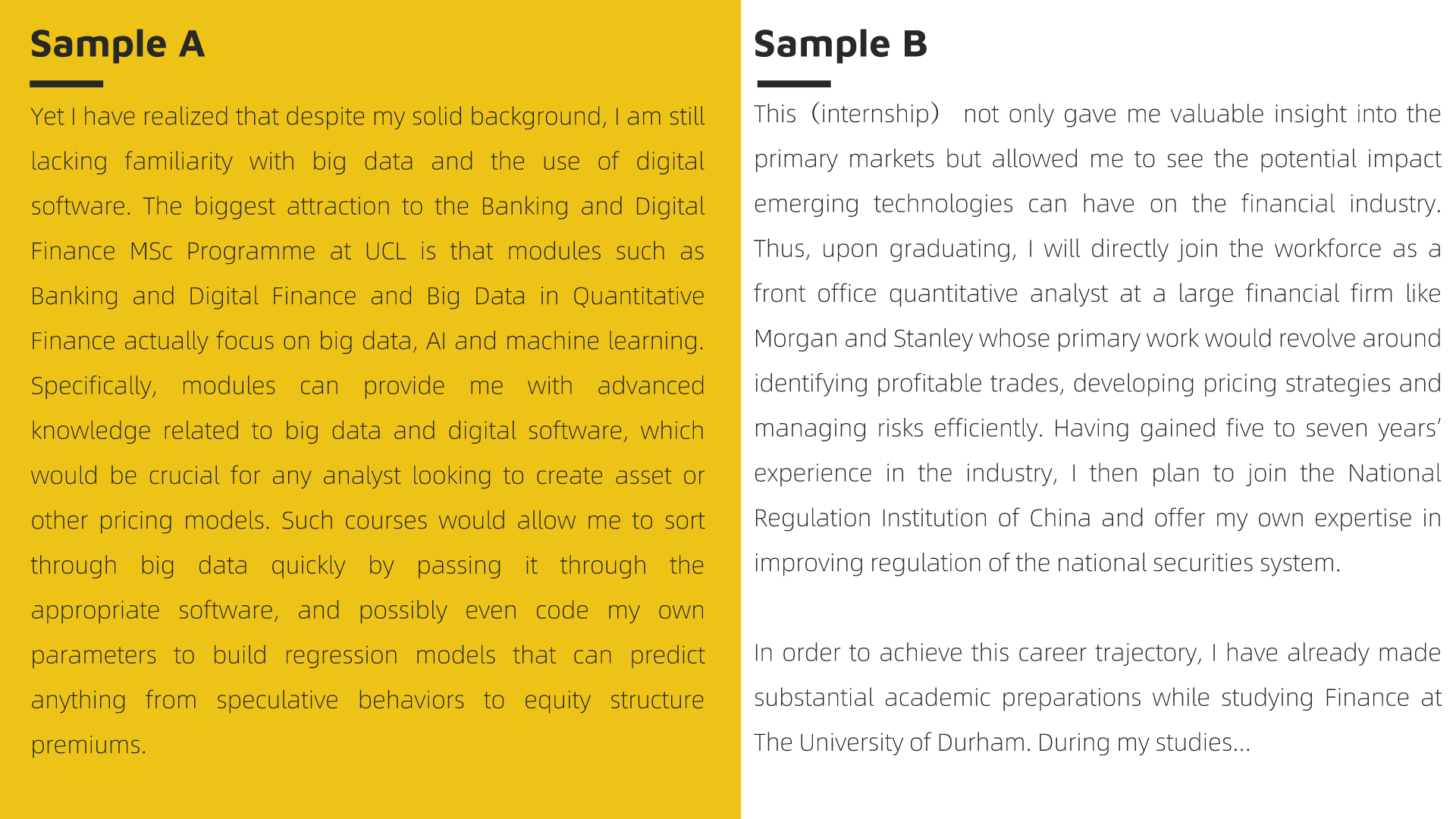 Sample A

Yet I have realized that despite my solid background, I am still lacking familiarity with big data and the use of digital software. The biggest attraction to the Banking and Digital Finance MSc Programme at UCL is that modules such as Banking and Digital Finance and Big Data in Quantitative Finance actually focus on big data, AI and machine learning. Specifically, modules can provide me with advanced knowledge related to big data and digital software, which would be crucial for any analyst looking to create asset or other pricing models. Such courses would allow me to sort through big data quickly by passing it through the appropriate software, and possibly even code my own parameters to build regression models that can predict anything from speculative behaviors to equity structure premiums.

Sample B

This（internship） not only gave me valuable insight into the primary markets but allowed me to see the potential impact emerging technologies can have on the financial industry. Thus, upon graduating, I will directly join the workforce as a front office quantitative analyst at a large financial firm like Morgan and Stanley whose primary work would revolve around identifying profitable trades, developing pricing strategies and managing risks efficiently. Having gained five to seven years' experience in the industry, I then plan to join the National Regulation Institution of China and offer my own expertise in improving regulation of the national securities system.

In order to achieve this career trajectory, I have already made substantial academic preparations while studying Finance at The University of Durham. During my studies...